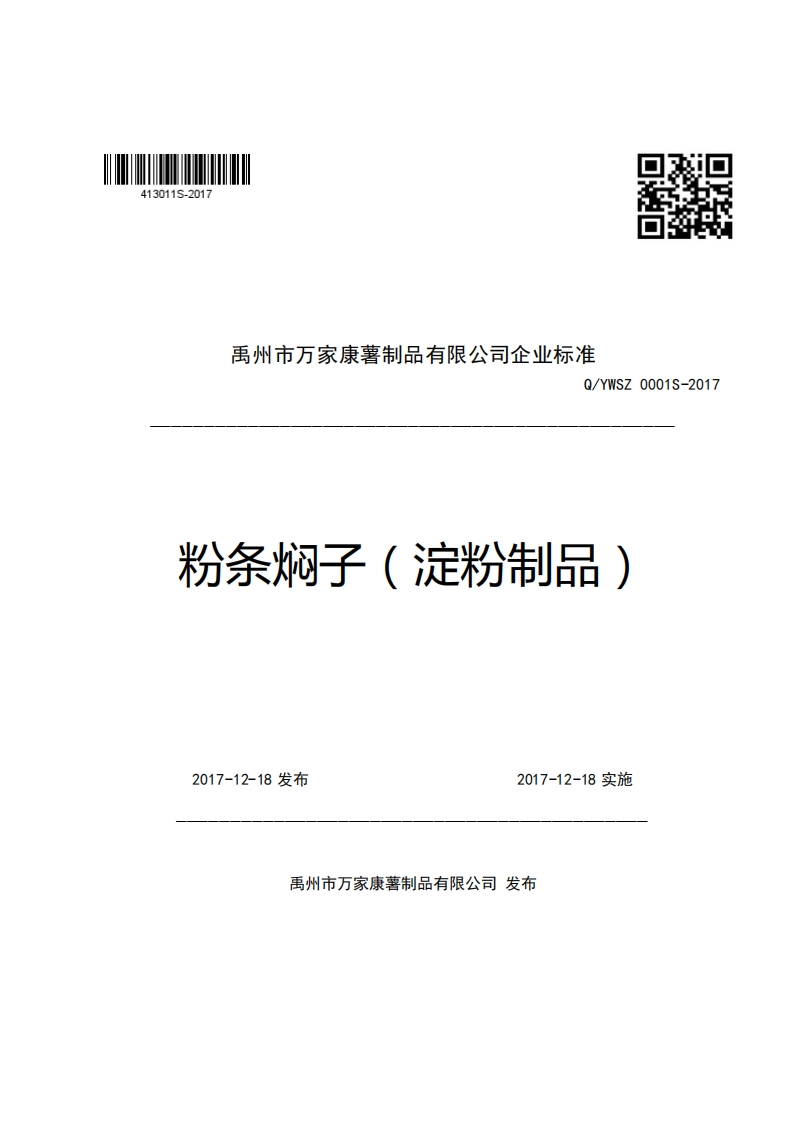 413011S-2017

禹州市万家康薯制品有限公司企业标准

Q/YWSZ 0001S-2017

粉条焖子（淀粉制品）

2017-12-18 发布

2017-12-18 实施

禹州市万家康薯制品有限公司 发布